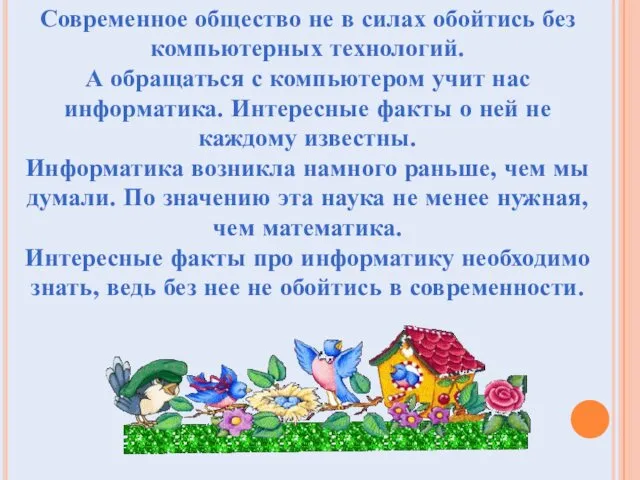 Современное общество не в силах обойтись без компьютерных технологий.
А обращаться с компьютером учит нас информатика. Интересные факты о ней не каждому известны.
Информатика возникла намного раньше, чем мы думали. По значению эта наука не менее нужная, чем математика.
Интересные факты про информатику необходимо знать, ведь без нее не обойтись в современности.